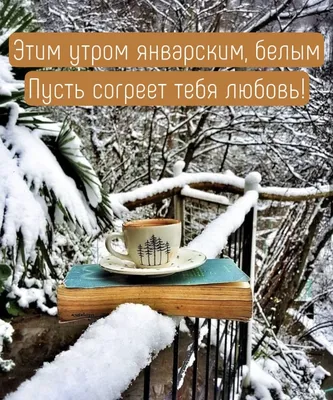 Этим утром январским, белым
Пусть согреет тебя любовь!